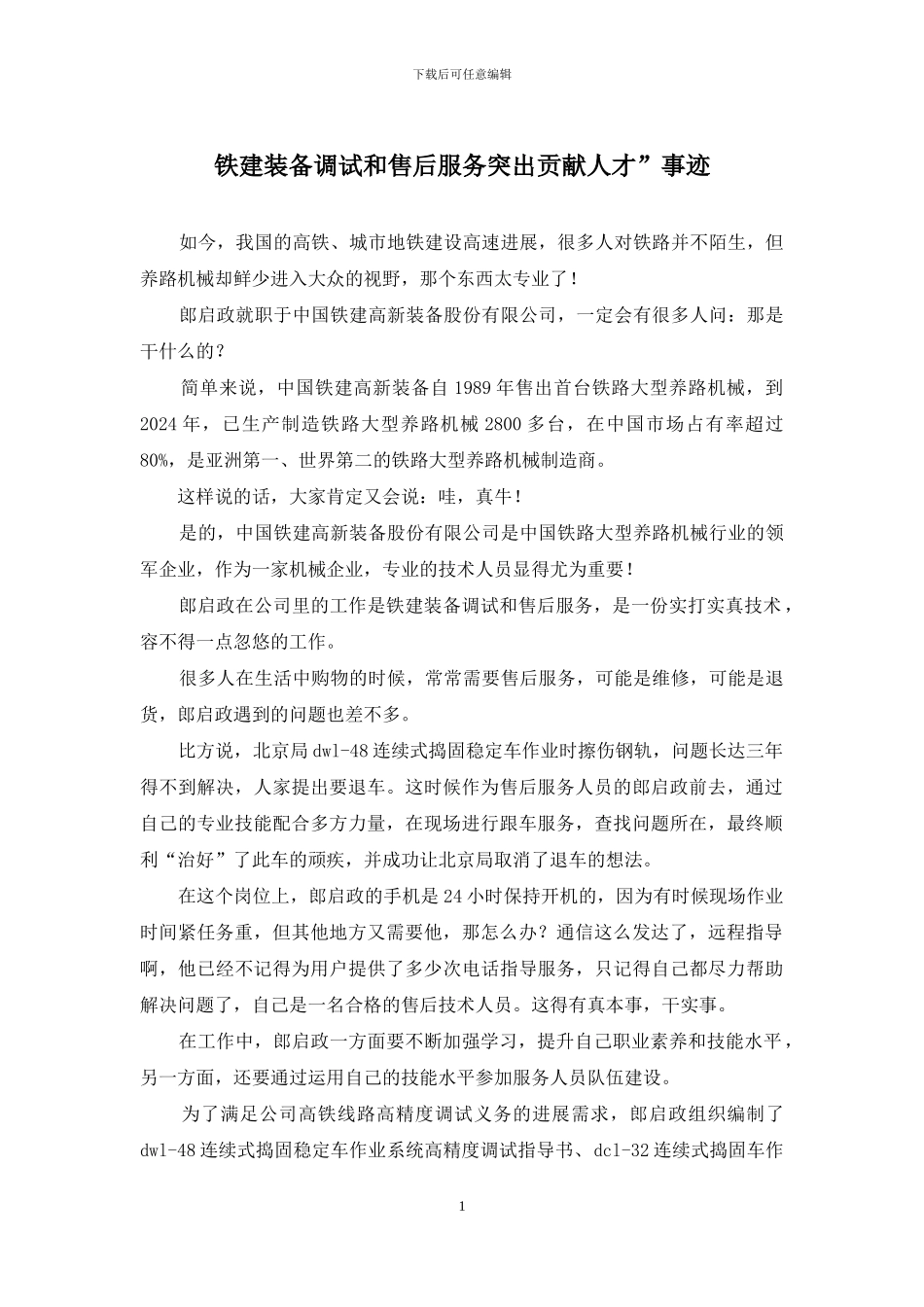 下载后可任意编辑

铁建装备调试和售后服务突出贡献人才”事迹

如今，我国的高铁、城市地铁建设高速进展，很多人对铁路并不陌生，但养路机械却鲜少进入大众的视野，那个东西太专业了！

郎启政就职于中国铁建高新装备股份有限公司，一定会有很多人问：那是干什么的？

简单来说，中国铁建高新装备自 1989 年售出首台铁路大型养路机械，到 2024 年，已生产制造铁路大型养路机械 2800 多台，在中国市场占有率超过 80%，是亚洲第一、世界第二的铁路大型养路机械制造商。

这样说的话，大家肯定又会说：哇，真牛！

是的，中国铁建高新装备股份有限公司是中国铁路大型养路机械行业的领军企业，作为一家机械企业，专业的技术人员显得尤为重要！

郎启政在公司里的工作是铁建装备调试和售后服务，是一份实打实真技术，容不得一点忽悠的工作。

很多人在生活中购物的时候，常常需要售后服务，可能是维修，可能是退货，郎启政遇到的问题也差不多。

比方说，北京局 dwl-48 连续式捣固稳定车作业时擦伤钢轨，问题长达三年得不到解决，人家提出要退车。这时候作为售后服务人员的郎启政前去，通过自己的专业技能配合多方力量，在现场进行跟车服务，查找问题所在，最终顺利“治好”了此车的顽疾，并成功让北京局取消了退车的想法。

在这个岗位上，郎启政的手机是 24 小时保持开机的，因为有时候现场作业时间紧任务重，但其他地方又需要他，那怎么办？通信这么发达了，远程指导啊，他已经不记得为用户提供了多少次电话指导服务，只记得自己都尽力帮助解决问题了，自己是一名合格的售后技术人员。这得有真本事，干实事。

在工作中，郎启政一方面要不断加强学习，提升自己职业素养和技能水平，另一方面，还要通过运用自己的技能水平参加服务人员队伍建设。

为了满足公司高铁线路高精度调试义务的进展需求，郎启政组织编制了 dwl-48 连续式捣固稳定车作业系统高精度调试指导书、dcl-32 连续式捣固车作

1